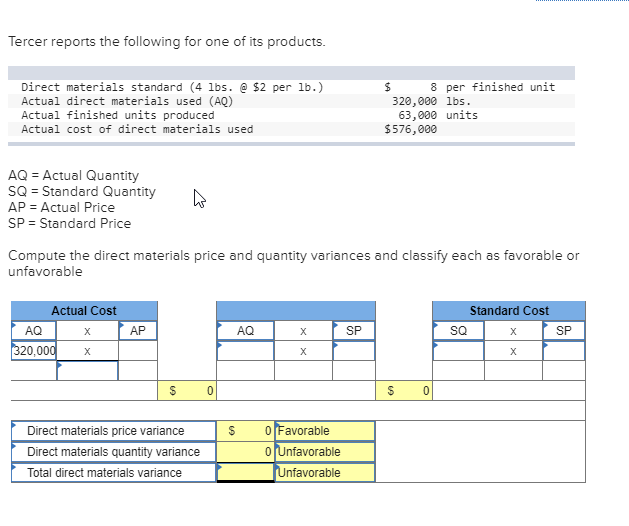 Tercer reports the following for one of its products.

| | |
|---|---|
| Direct materials standard (4 lbs. @ $2 per lb.) | $ 8 per finished unit |
| Actual direct materials used (AQ) | 320,000 lbs. |
| Actual finished units produced | 63,000 units |
| Actual cost of direct materials used | $576,000 |

AQ = Actual Quantity
SQ = Standard Quantity
AP = Actual Price
SP = Standard Price

Compute the direct materials price and quantity variances and classify each as favorable or unfavorable

| Actual Cost | | | | | | | | Standard Cost | | |
|---|---|---|---|---|---|---|---|---|---|---|
| AQ | x | AP | | AQ | x | SP | | SQ | x | SP |
| 320,000 | x | | | | x | | | | x | |
| | | | | | | | | | | |
| | | | $ 0 | | | | $ 0 | | | |

| | | |
|---|---|---|
| Direct materials price variance | $ 0 | Favorable |
| Direct materials quantity variance | 0 | Unfavorable |
| Total direct materials variance | | Unfavorable |